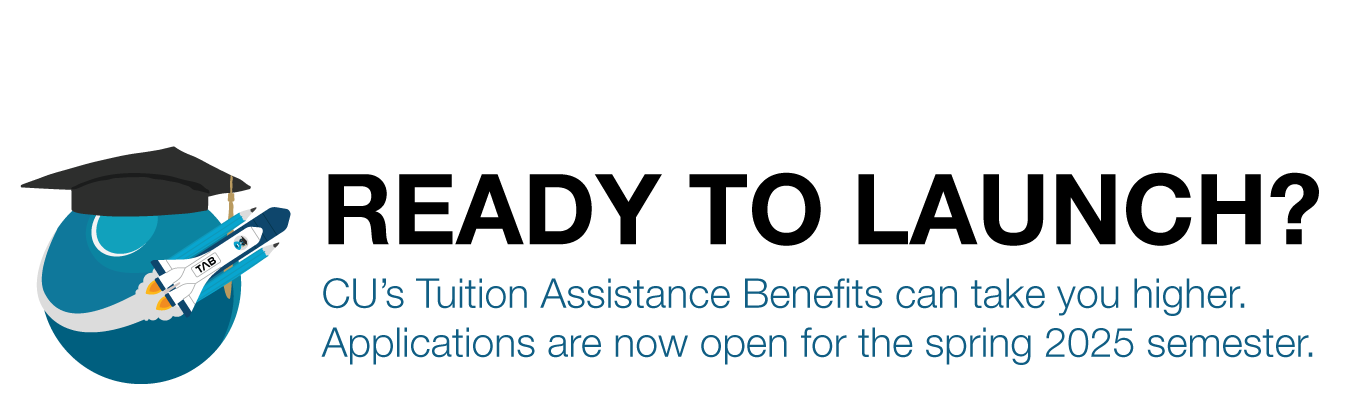 TAB

READY TO LAUNCH?

CU's Tuition Assistance Benefits can take you higher. Applications are now open for the spring 2025 semester.